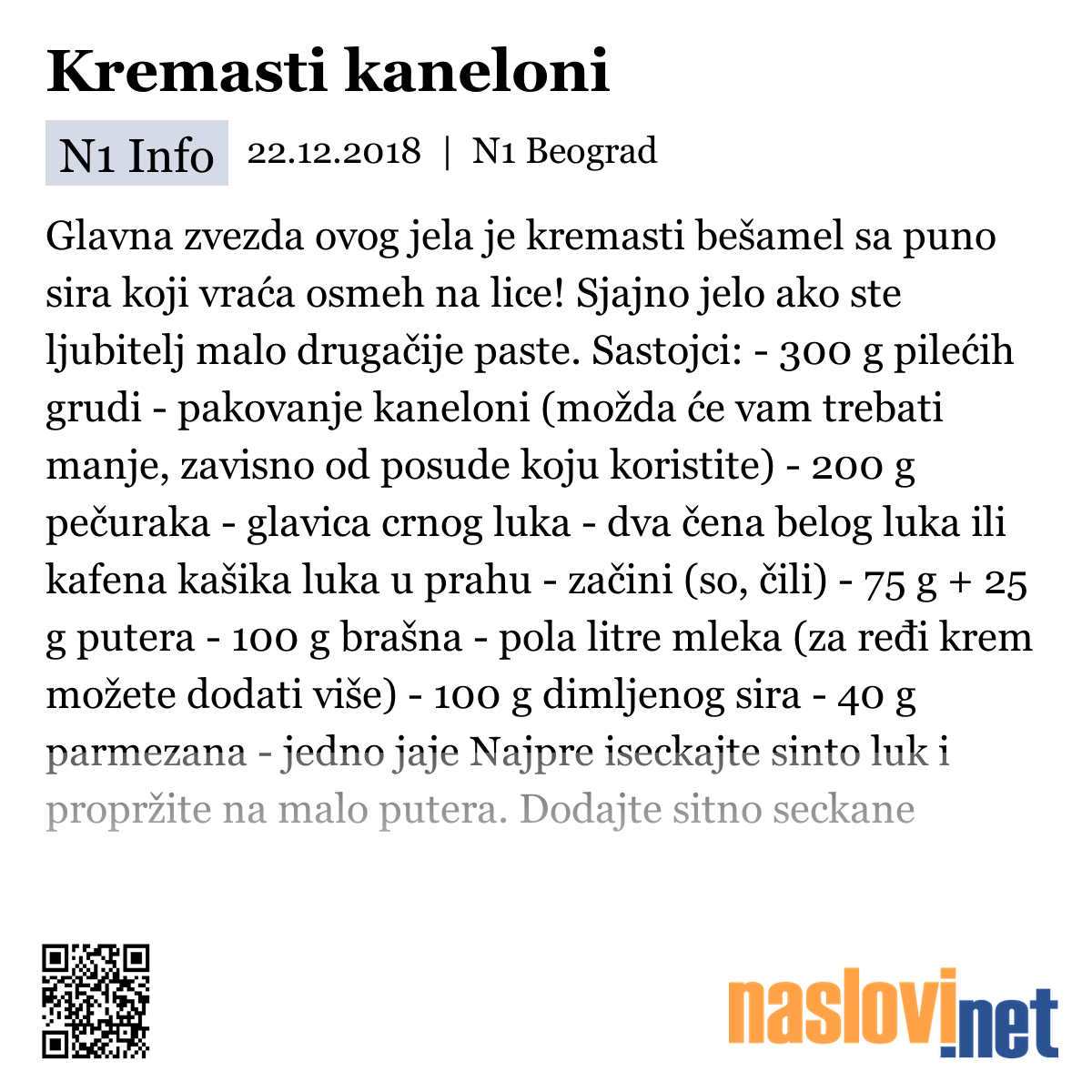 Kremasti kaneloni

N1 Info 22.12.2018 | N1 Beograd

Glavna zvezda ovog jela je kremasti bešamel sa puno sira koji vraća osmeh na lice! Sjajno jelo ako ste ljubitelj malo drugačije paste. Sastojci: - 300 g pilećih grudi - pakovanje kaneloni (možda će vam trebati manje, zavisno od posude koju koristite) - 200 g pečuraka - glavica crnog luka - dva čena belog luka ili kafena kašika luka u prahu - začini (so, čili) - 75 g + 25 g putera - 100 g brašna - pola litre mleka (za ređi krem možete dodati više) - 100 g dimljenog sira - 40 g parmezana - jedno jaje Najpre iseckajte sinto luk i propržite na malo putera. Dodajte sitno seckane

naslovi.net